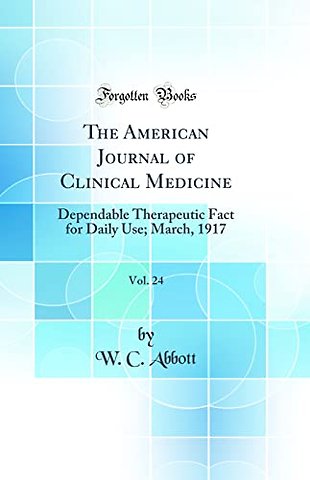 Forgotten Books

The American Journal of Clinical Medicine

Dependable Therapeutic Fact for Daily Use; March, 1917

Vol. 24

by

W. C. Abbott